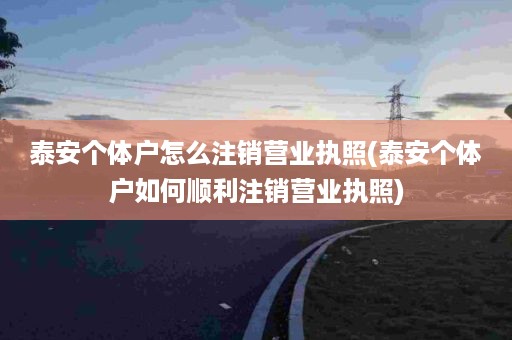 泰安个体户怎么注销营业执照(泰安个体户如何顺利注销营业执照)